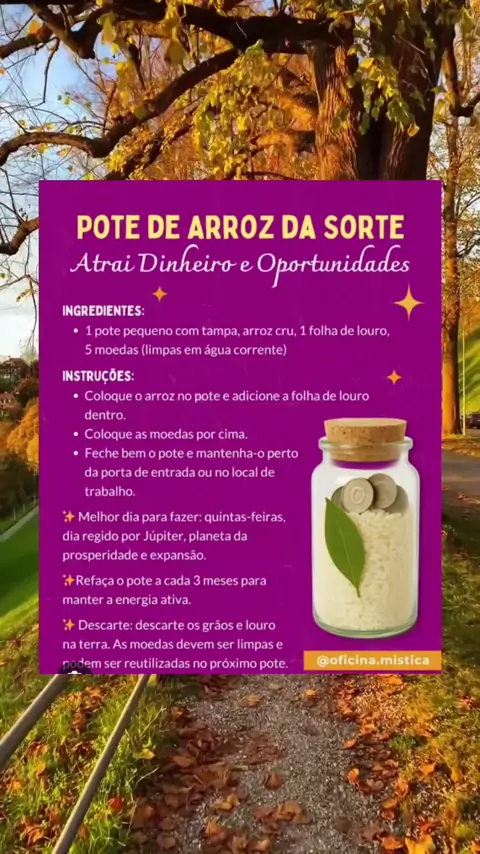 POTE DE ARROZ DA SORTE
Atrai Dinheiro e Oportunidades

INGREDIENTES:
• 1 pote pequeno com tampa, arroz cru, 1 folha de louro, 5 moedas (limpas em água corrente)

INSTRUÇÕES:
• Coloque o arroz no pote e adicione a folha de louro dentro.
• Coloque as moedas por cima.
• Feche bem o pote e mantenha-o perto da porta de entrada ou no local de trabalho.

✨ Melhor dia para fazer: quintas-feiras, dia regido por Júpiter, planeta da prosperidade e expansão.

✨Refaça o pote a cada 3 meses para manter a energia ativa.

✨ Descarte: descarte os grãos e louro na terra. As moedas devem ser limpas e podem ser reutilizadas no próximo pote.

@oficina.mistica